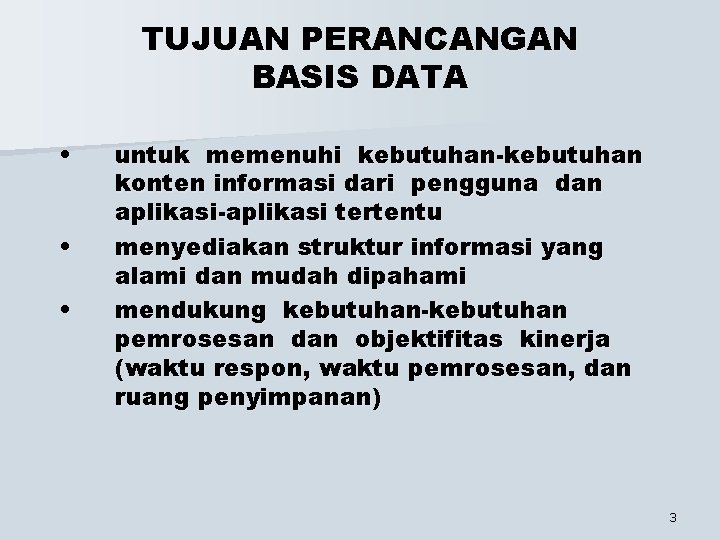 TUJUAN PERANCANGAN BASIS DATA

• untuk memenuhi kebutuhan-kebutuhan konten informasi dari pengguna dan aplikasi-aplikasi tertentu

• menyediakan struktur informasi yang alami dan mudah dipahami

• mendukung kebutuhan-kebutuhan pemrosesan dan objektifitas kinerja (waktu respon, waktu pemrosesan, dan ruang penyimpanan)

3